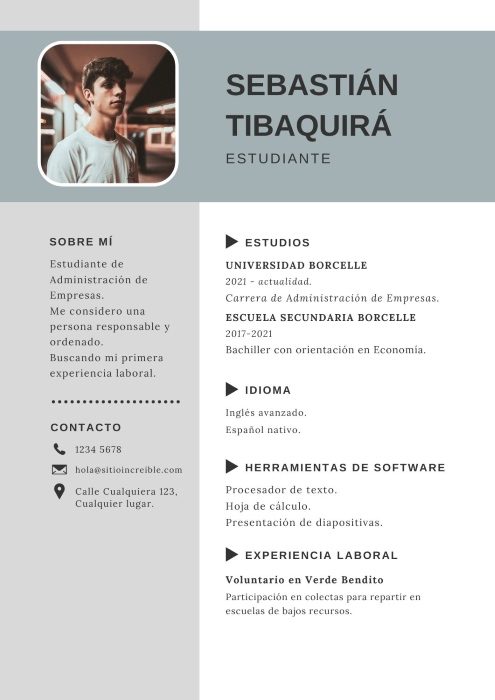 SEBASTIÁN TIBAQUIRÁ

ESTUDIANTE

SOBRE MÍ

Estudiante de Administración de Empresas.
Me considero una persona responsable y ordenado.
Buscando mi primera experiencia laboral.

CONTACTO

1234 5678

hola@sitioincreible.com

Calle Cualquiera 123, Cualquier lugar.

ESTUDIOS

UNIVERSIDAD BORCELLE
2021 - actualidad.
Carrera de Administración de Empresas.

ESCUELA SECUNDARIA BORCELLE
2017-2021
Bachiller con orientación en Economía.

IDIOMA

Inglés avanzado.
Español nativo.

HERRAMIENTAS DE SOFTWARE

Procesador de texto.
Hoja de cálculo.
Presentación de diapositivas.

EXPERIENCIA LABORAL

Voluntario en Verde Bendito
Participación en colectas para repartir en escuelas de bajos recursos.